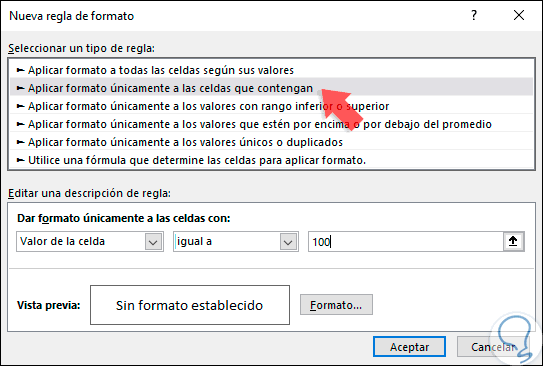 Nueva regla de formato

?

Seleccionar un tipo de regla:

► Aplicar formato a todas las celdas según sus valores
► Aplicar formato únicamente a las celdas que contengan
► Aplicar formato únicamente a los valores con rango inferior o superior
► Aplicar formato únicamente a los valores que estén por encima o por debajo del promedio
► Aplicar formato únicamente a los valores únicos o duplicados
► Utilice una fórmula que determine las celdas para aplicar formato.

Editar una descripción de regla:

Dar formato únicamente a las celdas con:

Valor de la celda

igual a

100

Vista previa:

Sin formato establecido

Formato...

Aceptar

Cancelar